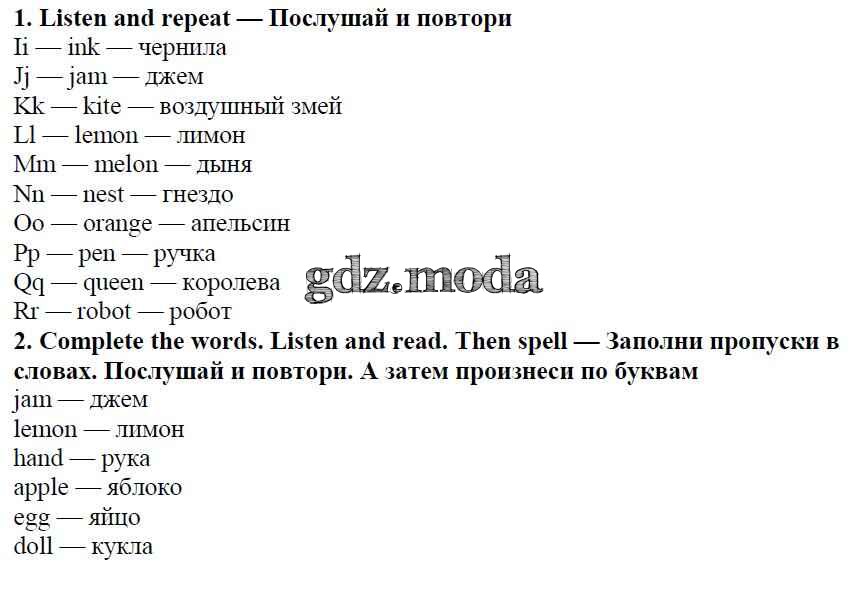 1. Listen and repeat — Послушай и повтори

Ii — ink — чернила
Jj — jam — джем
Kk — kite — воздушный змей
Ll — lemon — лимон
Mm — melon — дыня
Nn — nest — гнездо
Oo — orange — апельсин
Pp — pen — ручка
Qq — queen — королева
Rr — robot — робот

2. Complete the words. Listen and read. Then spell — Заполни пропуски в словах. Послушай и повтори. А затем произнеси по буквам

jam — джем
lemon — лимон
hand — рука
apple — яблоко
egg — яйцо
doll — кукла

gdz.moda